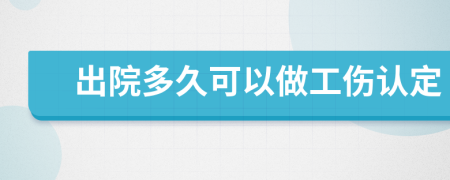 出院多久可以做工伤认定